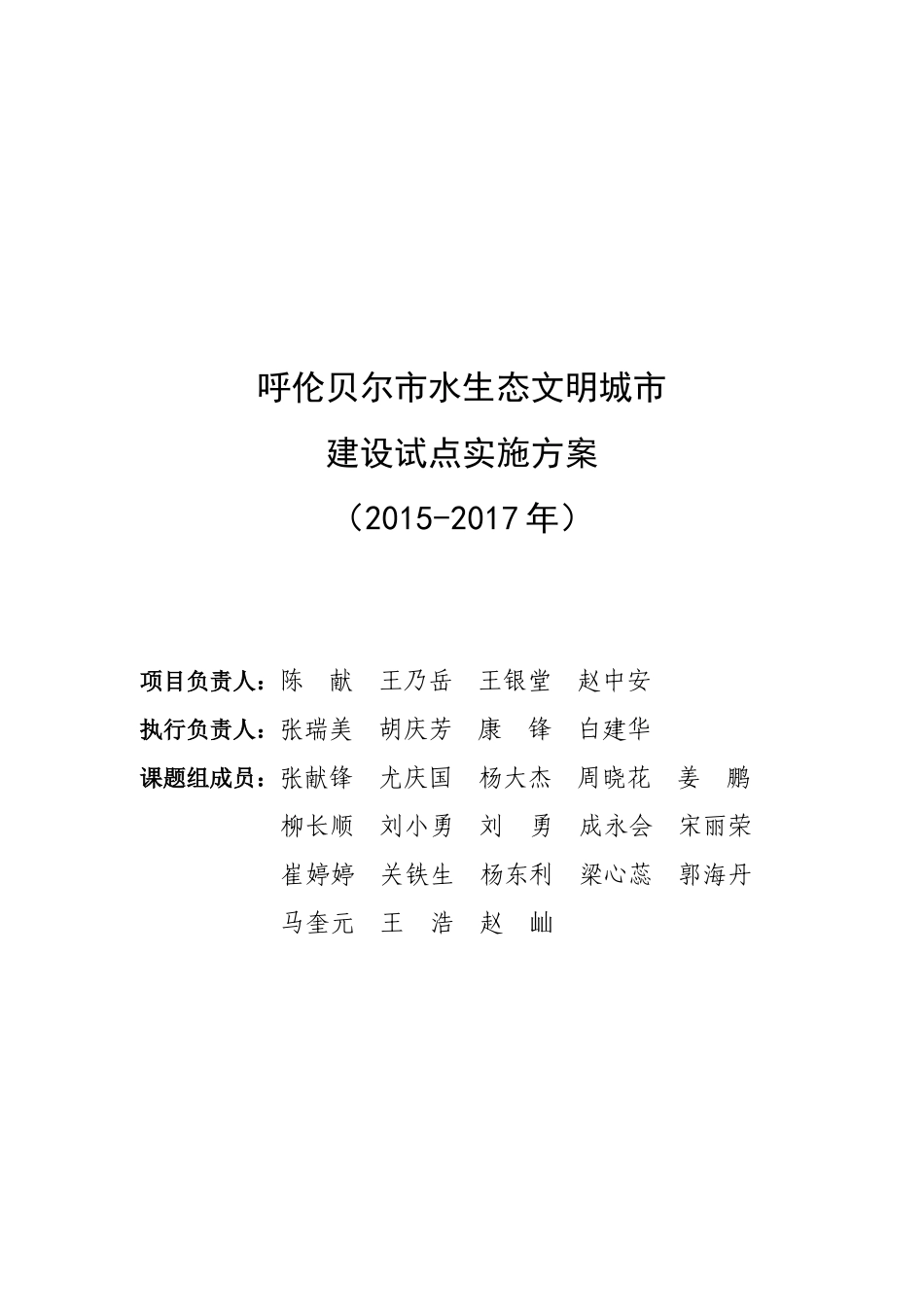 呼伦贝尔市水生态文明城市
建设试点实施方案
（2015-2017年）

项目负责人：陈　献　王乃岳　王银堂　赵中安
执行负责人：张瑞美　胡庆芳　康　锋　白建华
课题组成员：张献锋　尤庆国　杨大杰　周晓花　姜　鹏
柳长顺　刘小勇　刘　勇　成永会　宋丽荣
崔婷婷　关铁生　杨东利　梁心蕊　郭海丹
马奎元　王　浩　赵　屾